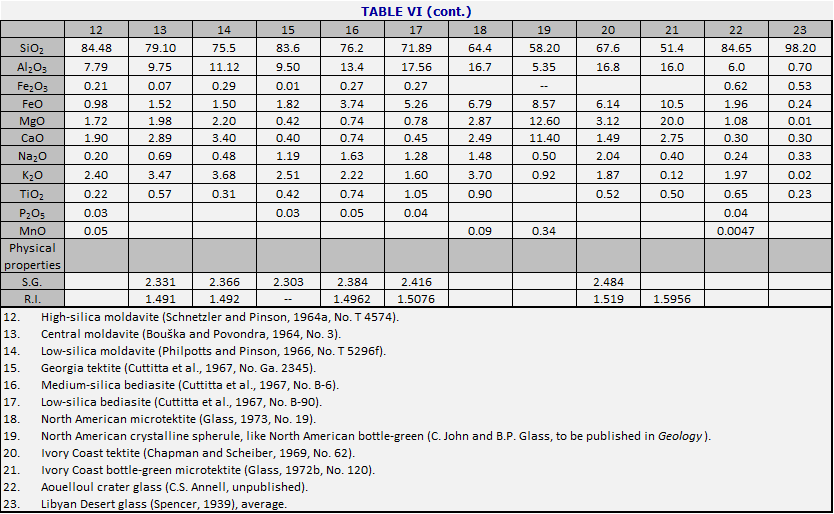 TABLE VI (cont.)

| | 12 | 13 | 14 | 15 | 16 | 17 | 18 | 19 | 20 | 21 | 22 | 23 |
|---|---|---|---|---|---|---|---|---|---|---|---|---|
| $SiO_2$ | 84.48 | 79.10 | 75.5 | 83.6 | 76.2 | 71.89 | 64.4 | 58.20 | 67.6 | 51.4 | 84.65 | 98.20 |
| $Al_2O_3$ | 7.79 | 9.75 | 11.12 | 9.50 | 13.4 | 17.56 | 16.7 | 5.35 | 16.8 | 16.0 | 6.0 | 0.70 |
| $Fe_2O_3$ | 0.21 | 0.07 | 0.29 | 0.01 | 0.27 | 0.27 | | -- | | | 0.62 | 0.53 |
| FeO | 0.98 | 1.52 | 1.50 | 1.82 | 3.74 | 5.26 | 6.79 | 8.57 | 6.14 | 10.5 | 1.96 | 0.24 |
| MgO | 1.72 | 1.98 | 2.20 | 0.42 | 0.74 | 0.78 | 2.87 | 12.60 | 3.12 | 20.0 | 1.08 | 0.01 |
| CaO | 1.90 | 2.89 | 3.40 | 0.40 | 0.74 | 0.45 | 2.49 | 11.40 | 1.49 | 2.75 | 0.30 | 0.30 |
| $Na_2O$ | 0.20 | 0.69 | 0.48 | 1.19 | 1.63 | 1.28 | 1.48 | 0.50 | 2.04 | 0.40 | 0.24 | 0.33 |
| $K_2O$ | 2.40 | 3.47 | 3.68 | 2.51 | 2.22 | 1.60 | 3.70 | 0.92 | 1.87 | 0.12 | 1.97 | 0.02 |
| $TiO_2$ | 0.22 | 0.57 | 0.31 | 0.42 | 0.74 | 1.05 | 0.90 | | 0.52 | 0.50 | 0.65 | 0.23 |
| $P_2O_5$ | 0.03 | | | 0.03 | 0.05 | 0.04 | | | | | 0.04 | |
| MnO | 0.05 | | | | | | 0.09 | 0.34 | | | 0.0047 | |
| Physical properties | | | | | | | | | | | | |
| S.G. | | 2.331 | 2.366 | 2.303 | 2.384 | 2.416 | | | 2.484 | | | |
| R.I. | | 1.491 | 1.492 | -- | 1.4962 | 1.5076 | | | 1.519 | 1.5956 | | |

12. High-silica moldavite (Schnetzler and Pinson, 1964a, No. T 4574).
13. Central moldavite (Bouška and Povondra, 1964, No. 3).
14. Low-silica moldavite (Philpotts and Pinson, 1966, No. T 5296f).
15. Georgia tektite (Cuttitta et al., 1967, No. Ga. 2345).
16. Medium-silica bediasite (Cuttitta et al., 1967, No. B-6).
17. Low-silica bediasite (Cuttitta et al., 1967, No. B-90).
18. North American microtektite (Glass, 1973, No. 19).
19. North American crystalline spherule, like North American bottle-green (C. John and B.P. Glass, to be published in Geology ).
20. Ivory Coast tektite (Chapman and Scheiber, 1969, No. 62).
21. Ivory Coast bottle-green microtektite (Glass, 1972b, No. 120).
22. Aouelloul crater glass (C.S. Annell, unpublished).
23. Libyan Desert glass (Spencer, 1939), average.